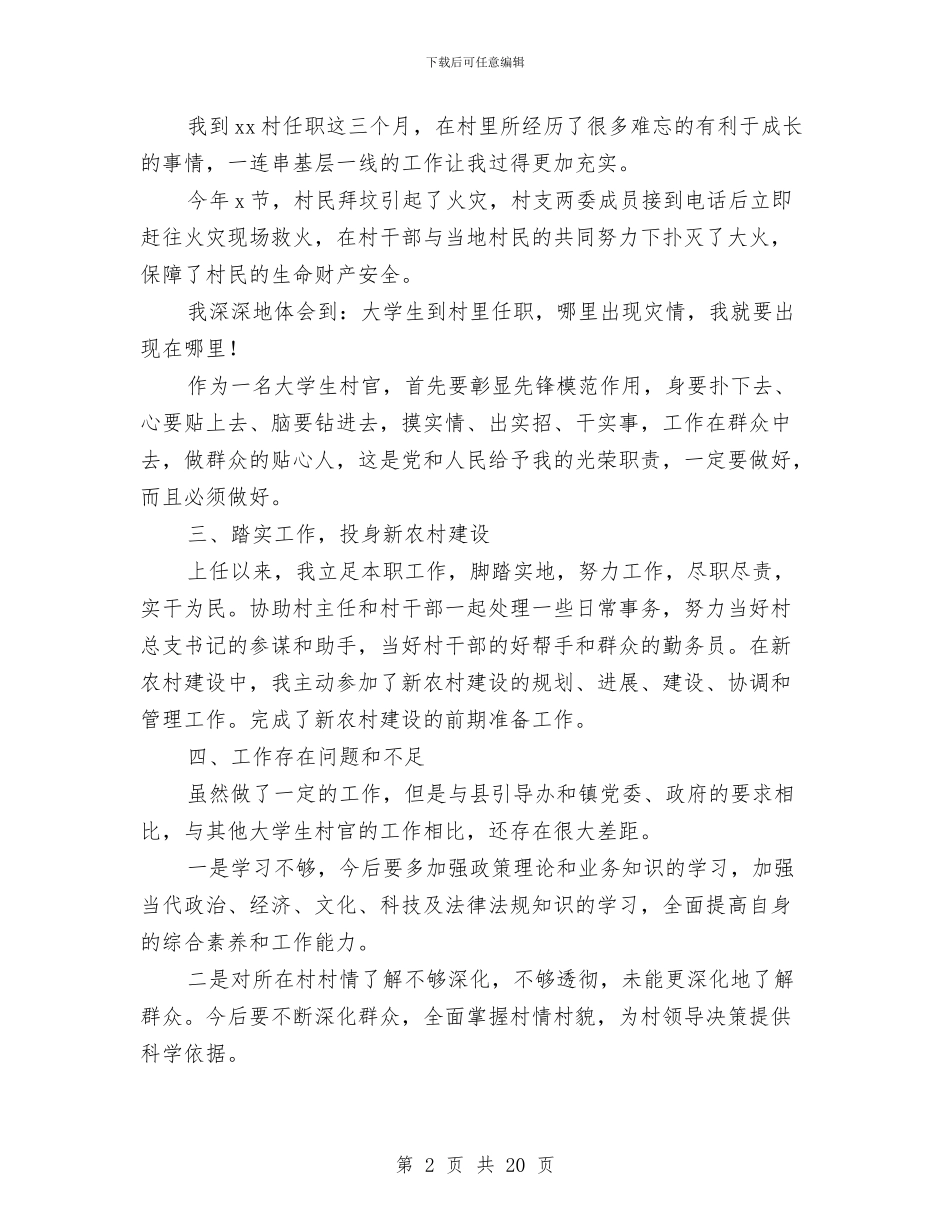 下载后可任意编辑

我到xx村任职这三个月，在村里所经历了很多难忘的有利于成长的事情，一连串基层一线的工作让我过得更加充实。

今年x节，村民拜坟引起了火灾，村支两委成员接到电话后立即赶往火灾现场救火，在村干部与当地村民的共同努力下扑灭了大火，保障了村民的生命财产安全。

我深深地体会到：大学生到村里任职，哪里出现灾情，我就要出现在哪里！

作为一名大学生村官，首先要彰显先锋模范作用，身要扑下去、心要贴上去、脑要钻进去，摸实情、出实招、干实事，工作在群众中去，做群众的贴心人，这是党和人民给予我的光荣职责，一定要做好，而且必须做好。

三、踏实工作，投身新农村建设

上任以来，我立足本职工作，脚踏实地，努力工作，尽职尽责，实干为民。协助村主任和村干部一起处理一些日常事务，努力当好村总支书记的参谋和助手，当好村干部的好帮手和群众的勤务员。在新农村建设中，我主动参加了新农村建设的规划、进展、建设、协调和管理工作。完成了新农村建设的前期准备工作。

四、工作存在问题和不足

虽然做了一定的工作，但是与县引导办和镇党委、政府的要求相比，与其他大学生村官的工作相比，还存在很大差距。

一是学习不够，今后要多加强政策理论和业务知识的学习，加强当代政治、经济、文化、科技及法律法规知识的学习，全面提高自身的综合素养和工作能力。

二是对所在村村情了解不够深化，不够透彻，未能更深化地了解群众。今后要不断深化群众，全面掌握村情村貌，为村领导决策提供科学依据。

第 2 页 共 20 页